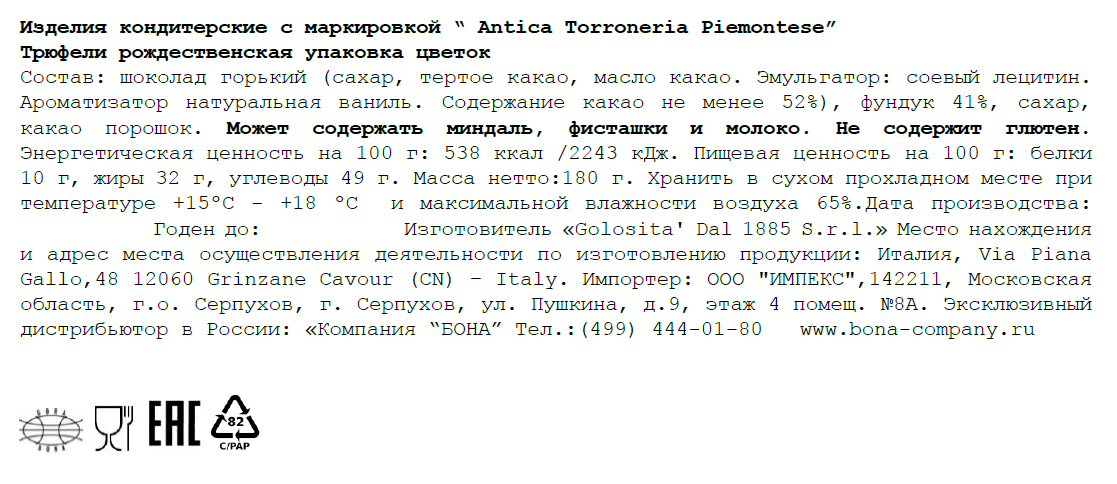 Изделия кондитерские с маркировкой " Antica Torroneria Piemontese"
Трюфели рождественская упаковка цветок

Состав: шоколад горький (сахар, тертое какао, масло какао. Эмульгатор: соевый лецитин. Ароматизатор натуральная ваниль. Содержание какао не менее 52%), фундук 41%, сахар, какао порошок. Может содержать миндаль, фисташки и молоко. Не содержит глютен. Энергетическая ценность на 100 г: 538 ккал /2243 кДж. Пищевая ценность на 100 г: белки 10 г, жиры 32 г, углеводы 49 г. Масса нетто:180 г. Хранить в сухом прохладном месте при температуре +15°C - +18 °C и максимальной влажности воздуха 65%.Дата производства: Годен до: Изготовитель «Golosita' Dal 1885 S.r.l.» Место нахождения и адрес места осуществления деятельности по изготовлению продукции: Италия, Via Piana Gallo,48 12060 Grinzane Cavour (CN) - Italy. Импортер: ООО "ИМПЕКС",142211, Московская область, г.о. Серпухов, г. Серпухов, ул. Пушкина, д.9, этаж 4 помещ. №8А. Эксклюзивный дистрибьютор в России: «Компания "БОНА" Тел.:(499) 444-01-80 www.bona-company.ru

EAC
82
C/PAP